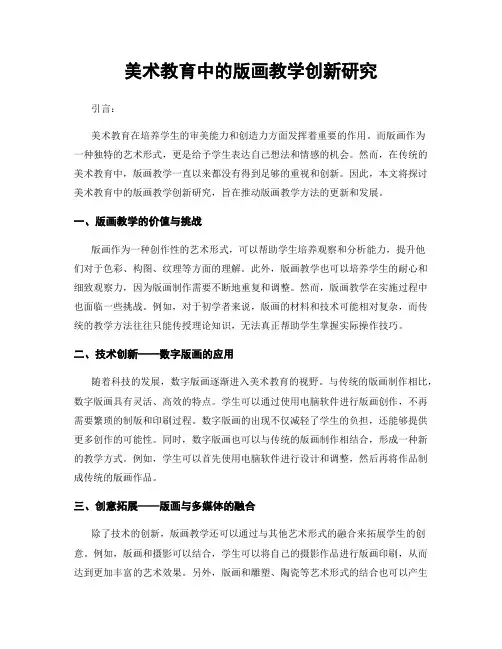 美术教育中的版画教学创新研究

引言：

美术教育在培养学生的审美能力和创造力方面发挥着重要的作用。而版画作为一种独特的艺术形式，更是给予学生表达自己想法和情感的机会。然而，在传统的美术教育中，版画教学一直以来都没有得到足够的重视和创新。因此，本文将探讨美术教育中的版画教学创新研究，旨在推动版画教学方法的更新和发展。

一、版画教学的价值与挑战

版画作为一种创作性的艺术形式，可以帮助学生培养观察和分析能力，提升他们对于色彩、构图、纹理等方面的理解。此外，版画教学也可以培养学生的耐心和细致观察力，因为版画制作需要不断地重复和调整。然而，版画教学在实施过程中也面临一些挑战。例如，对于初学者来说，版画的材料和技术可能相对复杂，而传统的教学方法往往只能传授理论知识，无法真正帮助学生掌握实际操作技巧。

二、技术创新——数字版画的应用

随着科技的发展，数字版画逐渐进入美术教育的视野。与传统的版画制作相比，数字版画具有灵活、高效的特点。学生可以通过使用电脑软件进行版画创作，不再需要繁琐的制版和印刷过程。数字版画的出现不仅减轻了学生的负担，还能够提供更多创作的可能性。同时，数字版画也可以与传统的版画制作相结合，形成一种新的教学方式。例如，学生可以首先使用电脑软件进行设计和调整，然后再将作品制成传统的版画作品。

三、创意拓展——版画与多媒体的融合

除了技术的创新，版画教学还可以通过与其他艺术形式的融合来拓展学生的创意。例如，版画和摄影可以结合，学生可以将自己的摄影作品进行版画印刷，从而达到更加丰富的艺术效果。另外，版画和雕塑、陶瓷等艺术形式的结合也可以产生